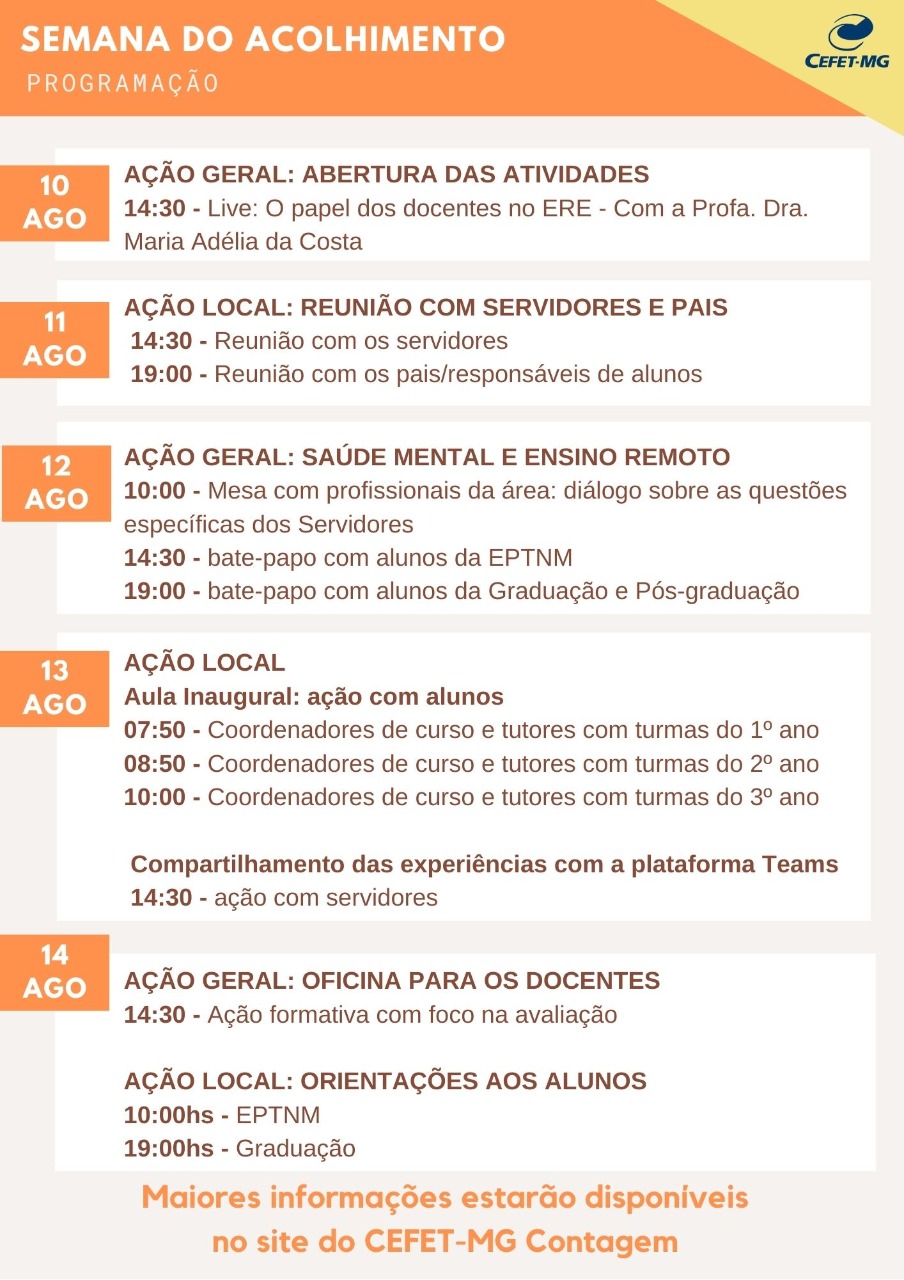 SEMANA DO ACOLHIMENTO
PROGRAMAÇÃO

CEFET-MG

10 AGO

AÇÃO GERAL: ABERTURA DAS ATIVIDADES
14:30 - Live: O papel dos docentes no ERE - Com a Profa. Dra. Maria Adélia da Costa

11 AGO

AÇÃO LOCAL: REUNIÃO COM SERVIDORES E PAIS
14:30 - Reunião com os servidores
19:00 - Reunião com os pais/responsáveis de alunos

12 AGO

AÇÃO GERAL: SAÚDE MENTAL E ENSINO REMOTO
10:00 - Mesa com profissionais da área: diálogo sobre as questões específicas dos Servidores
14:30 - bate-papo com alunos da EPTNM
19:00 - bate-papo com alunos da Graduação e Pós-graduação

13 AGO

AÇÃO LOCAL
Aula Inaugural: ação com alunos
07:50 - Coordenadores de curso e tutores com turmas do 1º ano
08:50 - Coordenadores de curso e tutores com turmas do 2º ano
10:00 - Coordenadores de curso e tutores com turmas do 3º ano

Compartilhamento das experiências com a plataforma Teams
14:30 - ação com servidores

14 AGO

AÇÃO GERAL: OFICINA PARA OS DOCENTES
14:30 - Ação formativa com foco na avaliação

AÇÃO LOCAL: ORIENTAÇÕES AOS ALUNOS
10:00hs - EPTNM
19:00hs - Graduação

Maiores informações estarão disponíveis no site do CEFET-MG Contagem